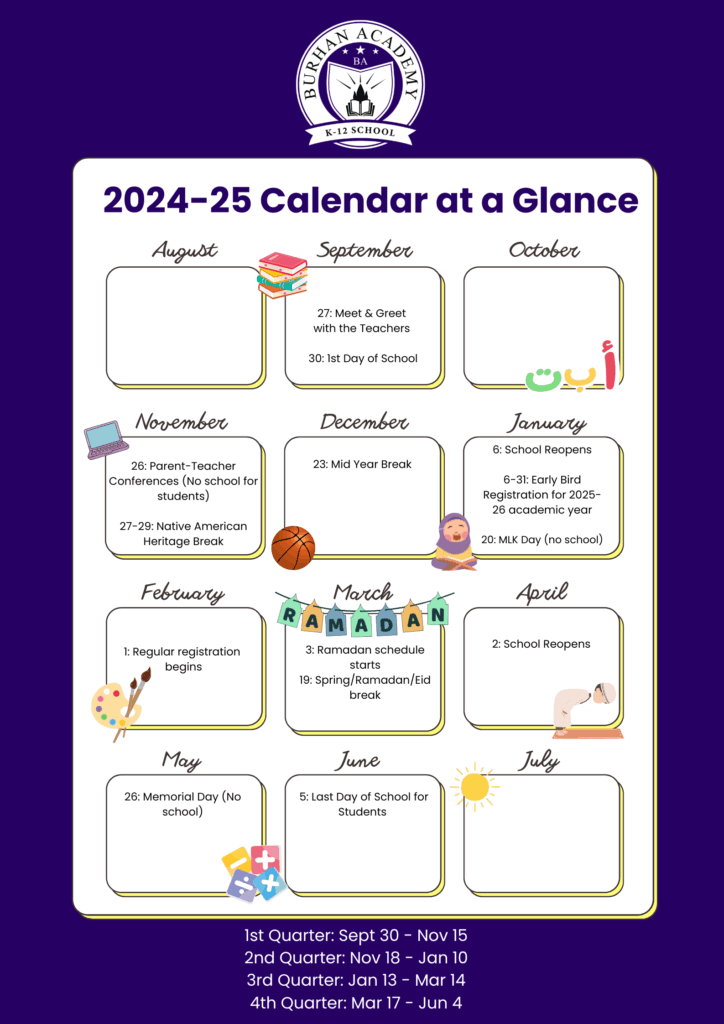 BURHAN ACADEMY
BA
K-12 SCHOOL

2024-25 Calendar at a Glance

August

September
27: Meet & Greet with the Teachers
30: 1st Day of School

October
أ ب ت

November
26: Parent-Teacher Conferences (No school for students)
27-29: Native American Heritage Break

December
23: Mid Year Break

January
6: School Reopens
6-31: Early Bird Registration for 2025-26 academic year
20: MLK Day (no school)

February
1: Regular registration begins

March
RAMADAN
3: Ramadan schedule starts
19: Spring/Ramadan/Eid break

April
2: School Reopens

May
26: Memorial Day (No school)

June
5: Last Day of School for Students

July

1st Quarter: Sept 30 - Nov 15
2nd Quarter: Nov 18 - Jan 10
3rd Quarter: Jan 13 - Mar 14
4th Quarter: Mar 17 - Jun 4